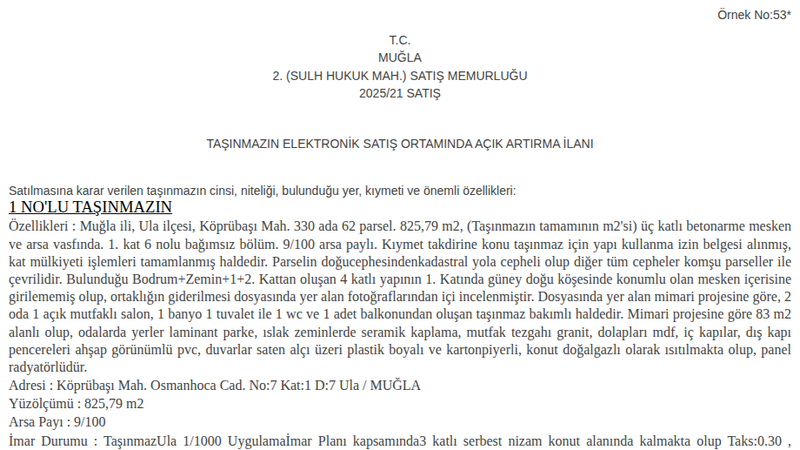 Örnek No:53*

T.C.
MUĞLA
2. (SULH HUKUK MAH.) SATIŞ MEMURLUĞU
2025/21 SATIŞ

TAŞINMAZIN ELEKTRONİK SATIŞ ORTAMINDA AÇIK ARTIRMA İLANI

Satılmasına karar verilen taşınmazın cinsi, niteliği, bulunduğu yer, kıymeti ve önemli özellikleri:
1 NO'LU TAŞINMAZIN
Özellikleri : Muğla ili, Ula ilçesi, Köprübaşı Mah. 330 ada 62 parsel. 825,79 m2, (Taşınmazın tamamının m2'si) üç katlı betonarme mesken ve arsa vasfında. 1. kat 6 nolu bağımsız bölüm. 9/100 arsa paylı. Kıymet takdirine konu taşınmaz için yapı kullanma izin belgesi alınmış, kat mülkiyeti işlemleri tamamlanmış haldedir. Parselin doğucephesindenkadastral yola cepheli olup diğer tüm cepheler komşu parseller ile çevrilidir. Bulunduğu Bodrum+Zemin+1+2. Kattan oluşan 4 katlı yapının 1. Katında güney doğu köşesinde konumlu olan mesken içerisine girilememiş olup, ortaklığın giderilmesi dosyasında yer alan fotoğraflarından içi incelenmiştir. Dosyasında yer alan mimari projesine göre, 2 oda 1 açık mutfaklı salon, 1 banyo 1 tuvalet ile 1 wc ve 1 adet balkonundan oluşan taşınmaz bakımlı haldedir. Mimari projesine göre 83 m2 alanlı olup, odalarda yerler laminant parke, ıslak zeminlerde seramik kaplama, mutfak tezgahı granit, dolapları mdf, iç kapılar, dış kapı pencereleri ahşap görünümlü pvc, duvarlar saten alçı üzeri plastik boyalı ve kartonpiyerli, konut doğalgazlı olarak ısıtılmakta olup, panel radyatörlüdür.
Adresi : Köprübaşı Mah. Osmanhoca Cad. No:7 Kat:1 D:7 Ula / MUĞLA
Yüzölçümü : 825,79 m2
Arsa Payı : 9/100
İmar Durumu : TaşınmazUla 1/1000 Uygulamaİmar Planı kapsamında3 katlı serbest nizam konut alanında kalmakta olup Taks:0.30 ,